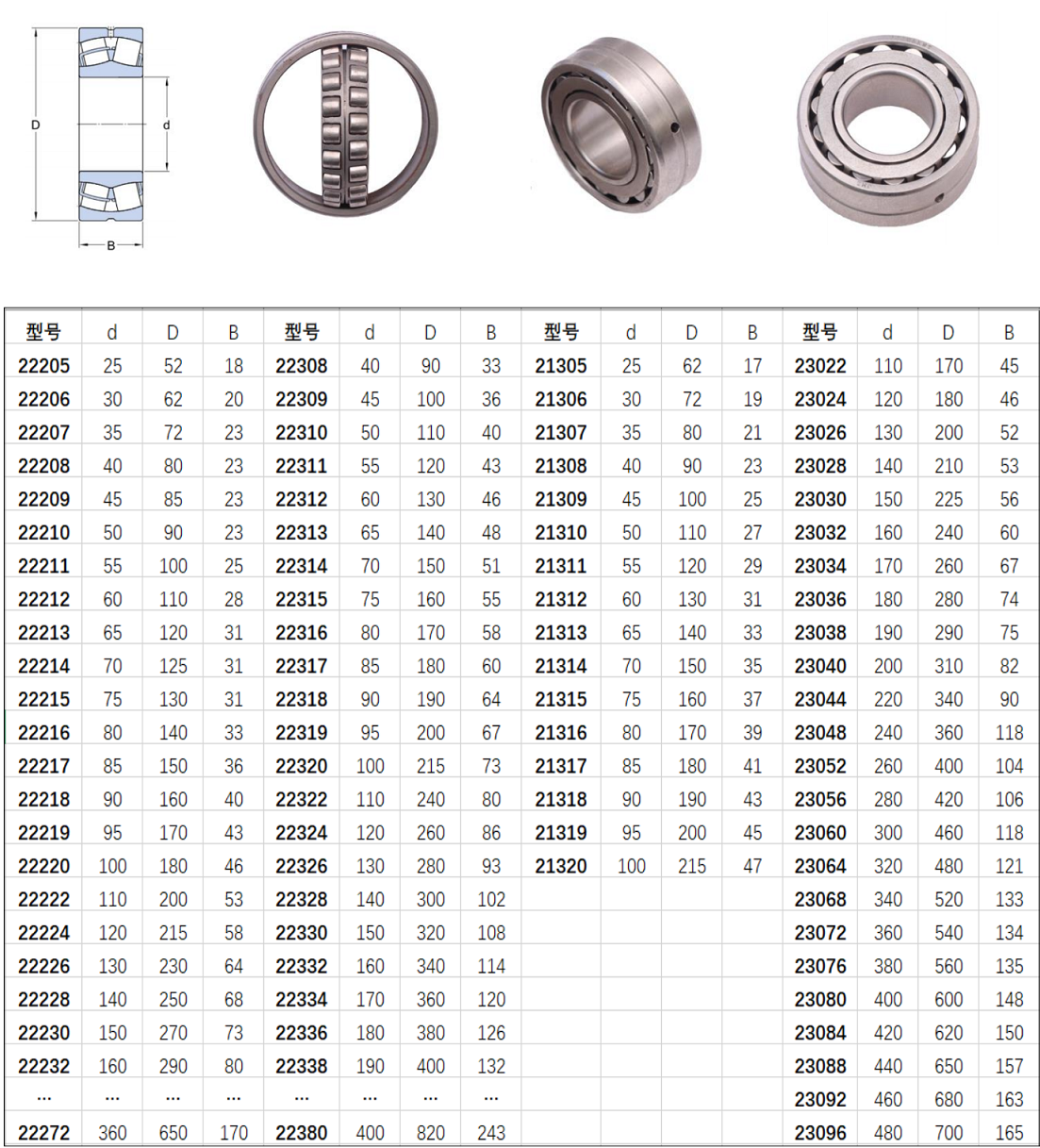 D
d
B

| 型号 | d | D | B | 型号 | d | D | B | 型号 | d | D | B | 型号 | d | D | B |
|---|---|---|---|---|---|---|---|---|---|---|---|---|---|---|---|
| 22205 | 25 | 52 | 18 | 22308 | 40 | 90 | 33 | 21305 | 25 | 62 | 17 | 23022 | 110 | 170 | 45 |
| 22206 | 30 | 62 | 20 | 22309 | 45 | 100 | 36 | 21306 | 30 | 72 | 19 | 23024 | 120 | 180 | 46 |
| 22207 | 35 | 72 | 23 | 22310 | 50 | 110 | 40 | 21307 | 35 | 80 | 21 | 23026 | 130 | 200 | 52 |
| 22208 | 40 | 80 | 23 | 22311 | 55 | 120 | 43 | 21308 | 40 | 90 | 23 | 23028 | 140 | 210 | 53 |
| 22209 | 45 | 85 | 23 | 22312 | 60 | 130 | 46 | 21309 | 45 | 100 | 25 | 23030 | 150 | 225 | 56 |
| 22210 | 50 | 90 | 23 | 22313 | 65 | 140 | 48 | 21310 | 50 | 110 | 27 | 23032 | 160 | 240 | 60 |
| 22211 | 55 | 100 | 25 | 22314 | 70 | 150 | 51 | 21311 | 55 | 120 | 29 | 23034 | 170 | 260 | 67 |
| 22212 | 60 | 110 | 28 | 22315 | 75 | 160 | 55 | 21312 | 60 | 130 | 31 | 23036 | 180 | 280 | 74 |
| 22213 | 65 | 120 | 31 | 22316 | 80 | 170 | 58 | 21313 | 65 | 140 | 33 | 23038 | 190 | 290 | 75 |
| 22214 | 70 | 125 | 31 | 22317 | 85 | 180 | 60 | 21314 | 70 | 150 | 35 | 23040 | 200 | 310 | 82 |
| 22215 | 75 | 130 | 31 | 22318 | 90 | 190 | 64 | 21315 | 75 | 160 | 37 | 23044 | 220 | 340 | 90 |
| 22216 | 80 | 140 | 33 | 22319 | 95 | 200 | 67 | 21316 | 80 | 170 | 39 | 23048 | 240 | 360 | 118 |
| 22217 | 85 | 150 | 36 | 22320 | 100 | 215 | 73 | 21317 | 85 | 180 | 41 | 23052 | 260 | 400 | 104 |
| 22218 | 90 | 160 | 40 | 22322 | 110 | 240 | 80 | 21318 | 90 | 190 | 43 | 23056 | 280 | 420 | 106 |
| 22219 | 95 | 170 | 43 | 22324 | 120 | 260 | 86 | 21319 | 95 | 200 | 45 | 23060 | 300 | 460 | 118 |
| 22220 | 100 | 180 | 46 | 22326 | 130 | 280 | 93 | 21320 | 100 | 215 | 47 | 23064 | 320 | 480 | 121 |
| 22222 | 110 | 200 | 53 | 22328 | 140 | 300 | 102 | | | | | 23068 | 340 | 520 | 133 |
| 22224 | 120 | 215 | 58 | 22330 | 150 | 320 | 108 | | | | | 23072 | 360 | 540 | 134 |
| 22226 | 130 | 230 | 64 | 22332 | 160 | 340 | 114 | | | | | 23076 | 380 | 560 | 135 |
| 22228 | 140 | 250 | 68 | 22334 | 170 | 360 | 120 | | | | | 23080 | 400 | 600 | 148 |
| 22230 | 150 | 270 | 73 | 22336 | 180 | 380 | 126 | | | | | 23084 | 420 | 620 | 150 |
| 22232 | 160 | 290 | 80 | 22338 | 190 | 400 | 132 | | | | | 23088 | 440 | 650 | 157 |
| ... | ... | ... | ... | ... | ... | ... | ... | | | | | 23092 | 460 | 680 | 163 |
| 22272 | 360 | 650 | 170 | 22380 | 400 | 820 | 243 | | | | | 23096 | 480 | 700 | 165 |